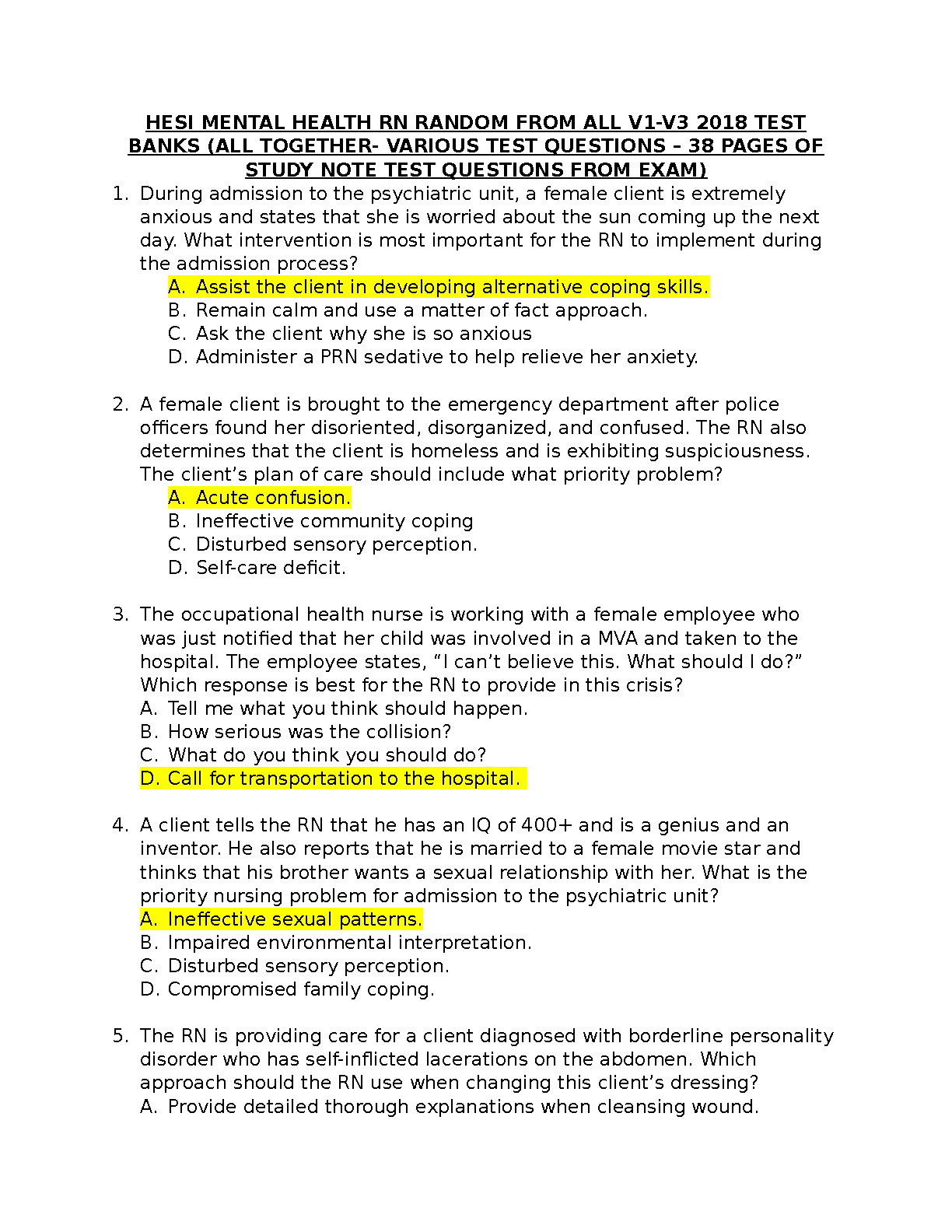 HESI MENTAL HEALTH RN RANDOM FROM ALL V1-V3 2018 TEST BANKS (ALL TOGETHER- VARIOUS TEST QUESTIONS – 38 PAGES OF STUDY NOTE TEST QUESTIONS FROM EXAM)

1. During admission to the psychiatric unit, a female client is extremely anxious and states that she is worried about the sun coming up the next day. What intervention is most important for the RN to implement during the admission process?
A. Assist the client in developing alternative coping skills.
B. Remain calm and use a matter of fact approach.
C. Ask the client why she is so anxious
D. Administer a PRN sedative to help relieve her anxiety.

2. A female client is brought to the emergency department after police officers found her disoriented, disorganized, and confused. The RN also determines that the client is homeless and is exhibiting suspiciousness. The client's plan of care should include what priority problem?
A. Acute confusion.
B. Ineffective community coping
C. Disturbed sensory perception.
D. Self-care deficit.

3. The occupational health nurse is working with a female employee who was just notified that her child was involved in a MVA and taken to the hospital. The employee states, "I can't believe this. What should I do?" Which response is best for the RN to provide in this crisis?
A. Tell me what you think should happen.
B. How serious was the collision?
C. What do you think you should do?
D. Call for transportation to the hospital.

4. A client tells the RN that he has an IQ of 400+ and is a genius and an inventor. He also reports that he is married to a female movie star and thinks that his brother wants a sexual relationship with her. What is the priority nursing problem for admission to the psychiatric unit?
A. Ineffective sexual patterns.
B. Impaired environmental interpretation.
C. Disturbed sensory perception.
D. Compromised family coping.

5. The RN is providing care for a client diagnosed with borderline personality disorder who has self-inflicted lacerations on the abdomen. Which approach should the RN use when changing this client's dressing?
A. Provide detailed thorough explanations when cleansing wound.